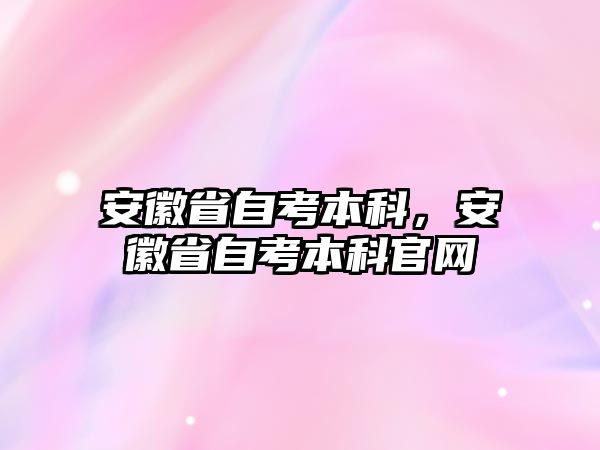 安徽省自考本科，安徽省自考本科官网